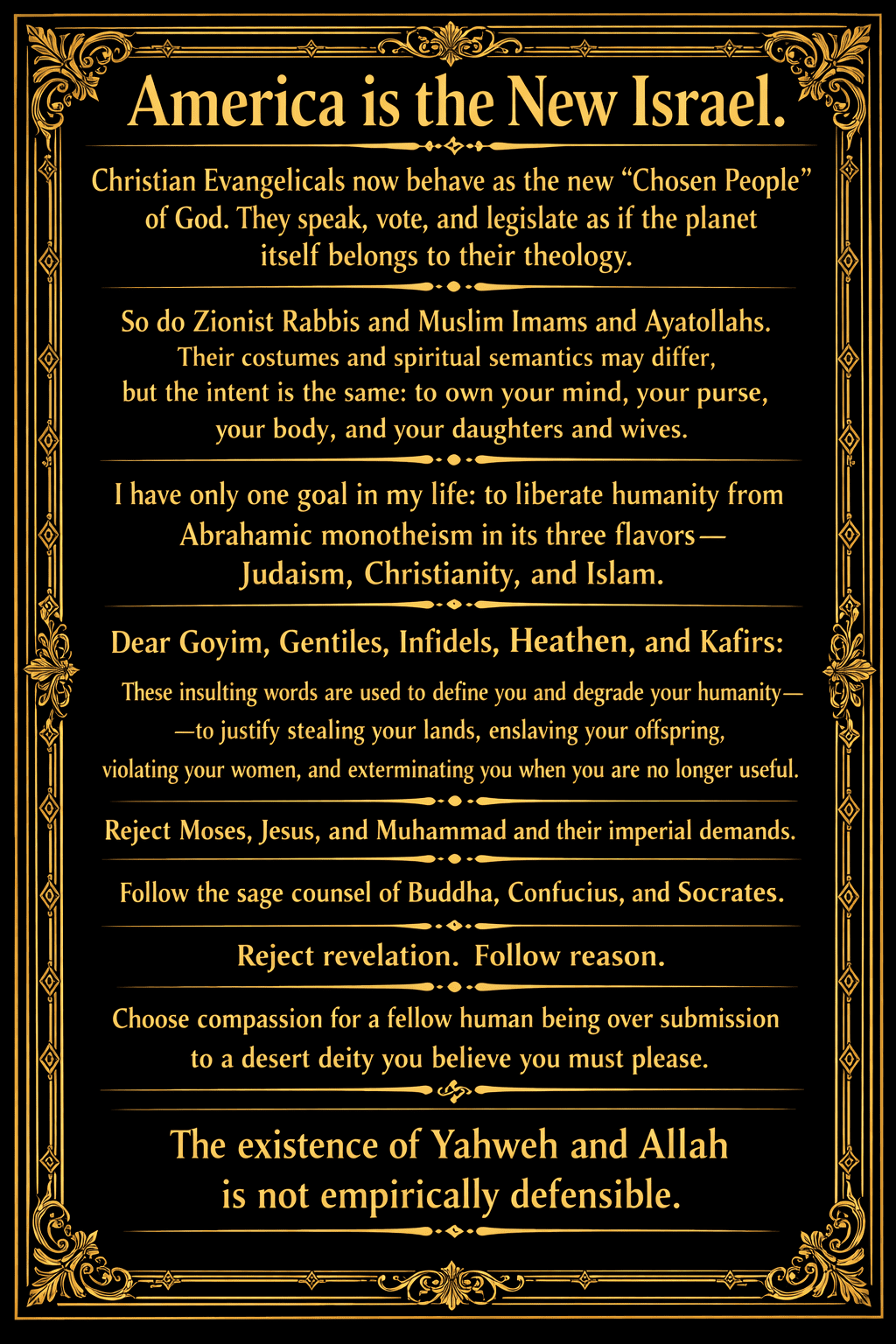 America is the New Israel.

Christian Evangelicals now behave as the new “Chosen People” of God. They speak, vote, and legislate as if the planet itself belongs to their theology.

So do Zionist Rabbis and Muslim Imams and Ayatollahs. Their costumes and spiritual semantics may differ, but the intent is the same: to own your mind, your purse, your body, and your daughters and wives.

I have only one goal in my life: to liberate humanity from Abrahamic monotheism in its three flavors— Judaism, Christianity, and Islam.

Dear Goyim, Gentiles, Infidels, Heathen, and Kafirs:

These insulting words are used to define you and degrade your humanity— —to justify stealing your lands, enslaving your offspring, violating your women, and exterminating you when you are no longer useful.

Reject Moses, Jesus, and Muhammad and their imperial demands.

Follow the sage counsel of Buddha, Confucius, and Socrates.

Reject revelation. Follow reason.

Choose compassion for a fellow human being over submission to a desert deity you believe you must please.

The existence of Yahweh and Allah is not empirically defensible.